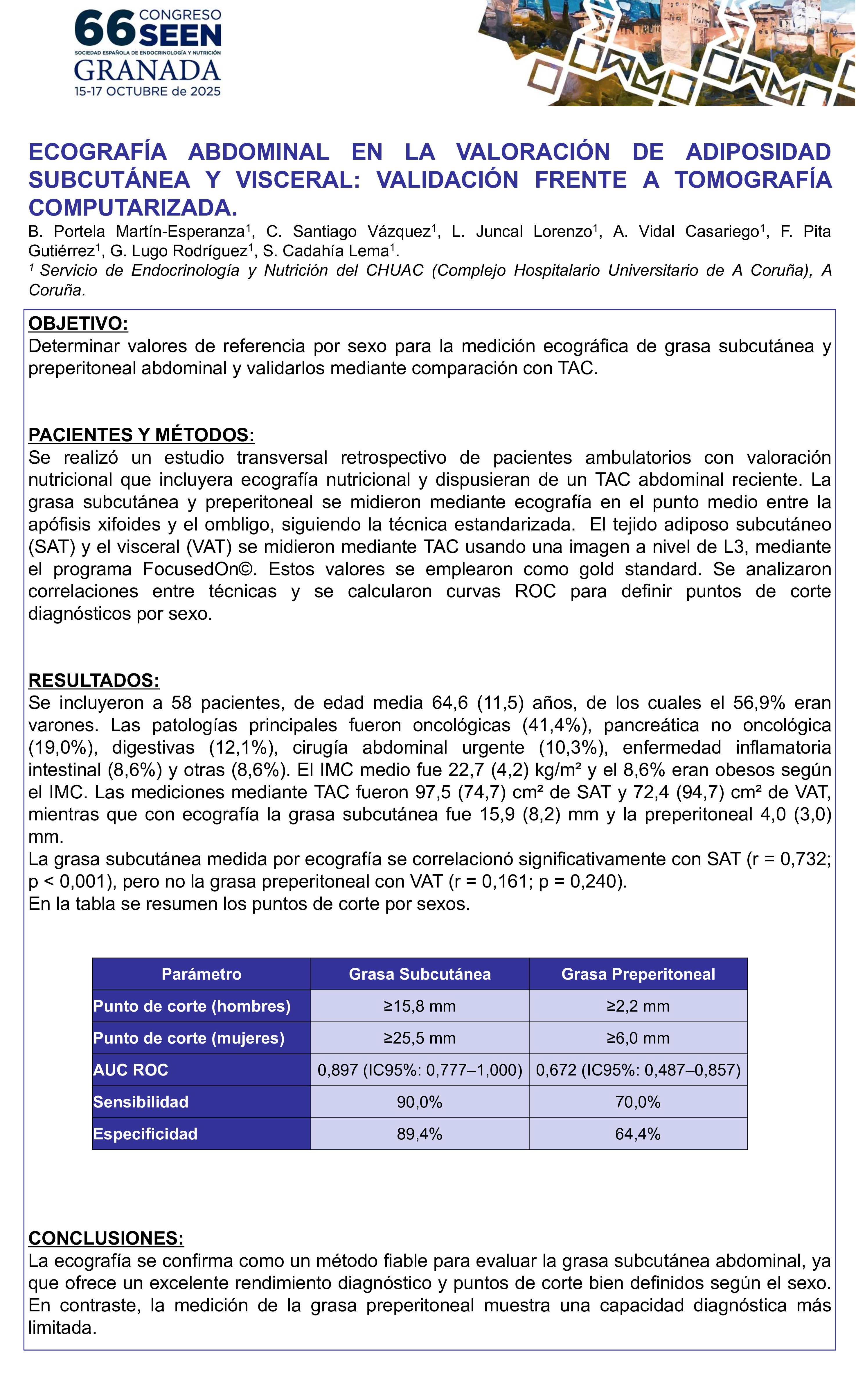 66 CONGRESO SEEN
SOCIEDAD ESPAÑOLA DE ENDOCRINOLOGÍA Y NUTRICIÓN
GRANADA
15-17 OCTUBRE de 2025

ECOGRAFÍA ABDOMINAL EN LA VALORACIÓN DE ADIPOSIDAD SUBCUTÁNEA Y VISCERAL: VALIDACIÓN FRENTE A TOMOGRAFÍA COMPUTARIZADA.

B. Portela Martín-Esperanza$^1$, C. Santiago Vázquez$^1$, L. Juncal Lorenzo$^1$, A. Vidal Casariego$^1$, F. Pita Gutiérrez$^1$, G. Lugo Rodríguez$^1$, S. Cadahía Lema$^1$.

$^1$ Servicio de Endocrinología y Nutrición del CHUAC (Complejo Hospitalario Universitario de A Coruña), A Coruña.

OBJETIVO:
Determinar valores de referencia por sexo para la medición ecográfica de grasa subcutánea y preperitoneal abdominal y validarlos mediante comparación con TAC.

PACIENTES Y MÉTODOS:
Se realizó un estudio transversal retrospectivo de pacientes ambulatorios con valoración nutricional que incluyera ecografía nutricional y dispusieran de un TAC abdominal reciente. La grasa subcutánea y preperitoneal se midieron mediante ecografía en el punto medio entre la apófisis xifoides y el ombligo, siguiendo la técnica estandarizada. El tejido adiposo subcutáneo (SAT) y el visceral (VAT) se midieron mediante TAC usando una imagen a nivel de L3, mediante el programa FocusedOn©. Estos valores se emplearon como gold standard. Se analizaron correlaciones entre técnicas y se calcularon curvas ROC para definir puntos de corte diagnósticos por sexo.

RESULTADOS:
Se incluyeron a 58 pacientes, de edad media 64,6 (11,5) años, de los cuales el 56,9% eran varones. Las patologías principales fueron oncológicas (41,4%), pancreática no oncológica (19,0%), digestivas (12,1%), cirugía abdominal urgente (10,3%), enfermedad inflamatoria intestinal (8,6%) y otras (8,6%). El IMC medio fue 22,7 (4,2) kg/m² y el 8,6% eran obesos según el IMC. Las mediciones mediante TAC fueron 97,5 (74,7) cm² de SAT y 72,4 (94,7) cm² de VAT, mientras que con ecografía la grasa subcutánea fue 15,9 (8,2) mm y la preperitoneal 4,0 (3,0) mm.
La grasa subcutánea medida por ecografía se correlacionó significativamente con SAT (r = 0,732; p < 0,001), pero no la grasa preperitoneal con VAT (r = 0,161; p = 0,240).
En la tabla se resumen los puntos de corte por sexos.

| Parámetro | Grasa Subcutánea | Grasa Preperitoneal |
|---|---|---|
| Punto de corte (hombres) | ≥15,8 mm | ≥2,2 mm |
| Punto de corte (mujeres) | ≥25,5 mm | ≥6,0 mm |
| AUC ROC | 0,897 (IC95%: 0,777–1,000) | 0,672 (IC95%: 0,487–0,857) |
| Sensibilidad | 90,0% | 70,0% |
| Especificidad | 89,4% | 64,4% |

CONCLUSIONES:
La ecografía se confirma como un método fiable para evaluar la grasa subcutánea abdominal, ya que ofrece un excelente rendimiento diagnóstico y puntos de corte bien definidos según el sexo. En contraste, la medición de la grasa preperitoneal muestra una capacidad diagnóstica más limitada.